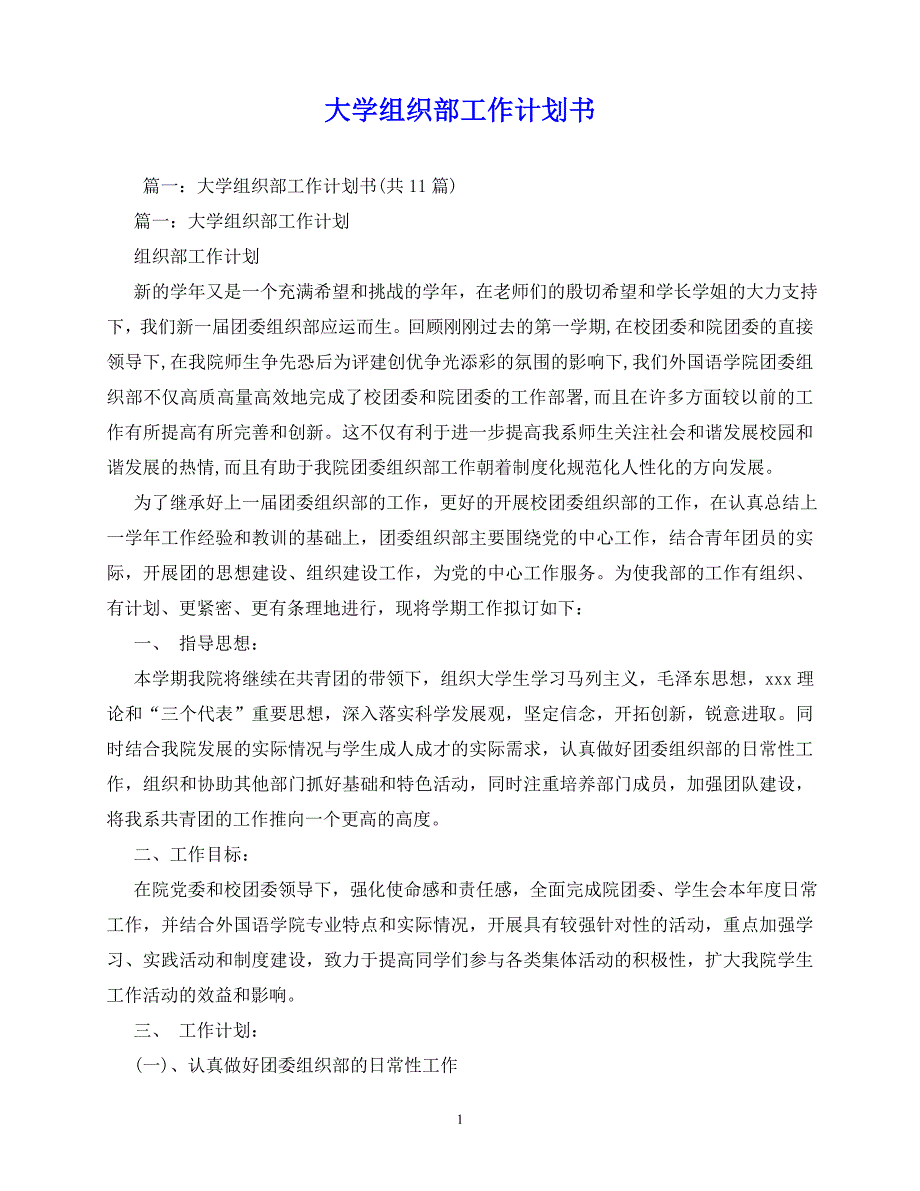 大学组织部工作计划书

篇一：大学组织部工作计划书(共 11 篇)

篇一：大学组织部工作计划

组织部工作计划

新的学年又是一个充满希望和挑战的学年，在老师们的殷切希望和学长学姐的大力支持下，我们新一届团委组织部应运而生。回顾刚刚过去的第一学期,在校团委和院团委的直接领导下,在我院师生争先恐后为评建创优争光添彩的氛围的影响下,我们外国语学院团委组织部不仅高质高量高效地完成了校团委和院团委的工作部署,而且在许多方面较以前的工作有所提高有所完善和创新。这不仅有利于进一步提高我系师生关注社会和谐发展校园和谐发展的热情,而且有助于我院团委组织部工作朝着制度化规范化人性化的方向发展。

为了继承好上一届团委组织部的工作，更好的开展校团委组织部的工作，在认真总结上一学年工作经验和教训的基础上，团委组织部主要围绕党的中心工作，结合青年团员的实际，开展团的思想建设、组织建设工作，为党的中心工作服务。为使我部的工作有组织、有计划、更紧密、更有条理地进行，现将学期工作拟订如下：

一、 指导思想：

本学期我院将继续在共青团的带领下，组织大学生学习马列主义，毛泽东思想，xxx 理论和“三个代表”重要思想，深入落实科学发展观，坚定信念，开拓创新，锐意进取。同时结合我院发展的实际情况与学生成人成才的实际需求，认真做好团委组织部的日常性工作，组织和协助其他部门抓好基础和特色活动，同时注重培养部门成员，加强团队建设，将我系共青团的工作推向一个更高的高度。

二、工作目标：

在院党委和校团委领导下，强化使命感和责任感，全面完成院团委、学生会本年度日常工作，并结合外国语学院专业特点和实际情况，开展具有较强针对性的活动，重点加强学习、实践活动和制度建设，致力于提高同学们参与各类集体活动的积极性，扩大我院学生工作活动的效益和影响。

三、 工作计划：

(一)、认真做好团委组织部的日常性工作

1